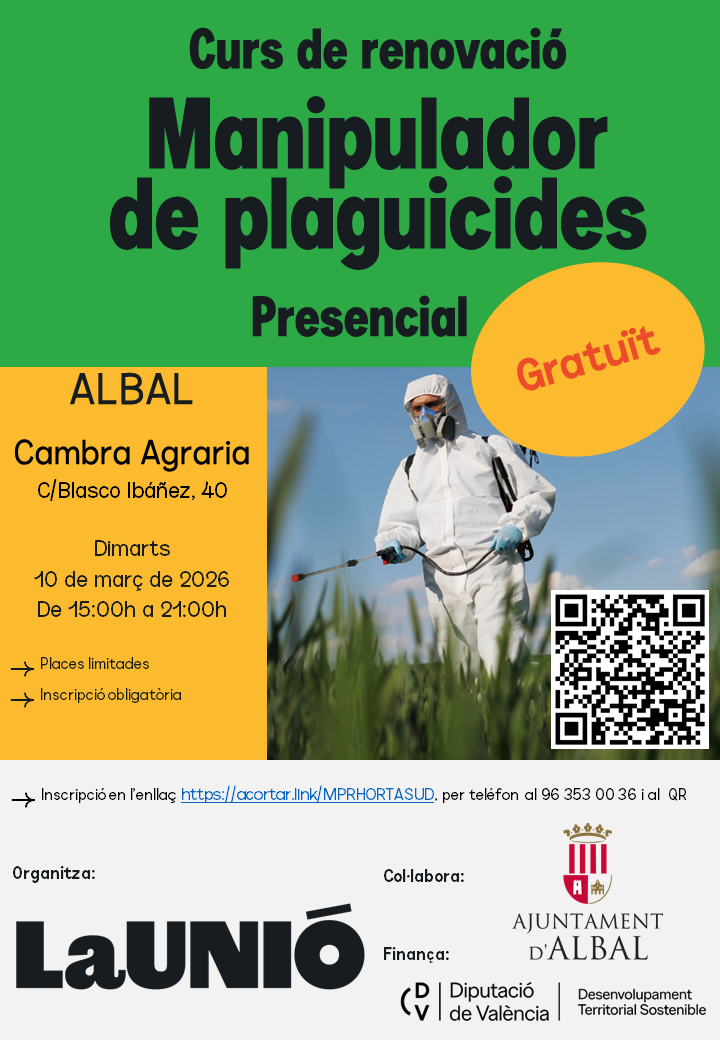 Curs de renovació

Manipulador de plaguicides

Presencial

Gratuït

ALBAL

Cambra Agraria

C/Blasco Ibáñez, 40

Dimarts

10 de març de 2026

De 15:00h a 21:00h

→ Places limitades

→ Inscripció obligatòria

→ Inscripció en l'enllaç https://acortar.link/MPRHORTASUD, per teléfon al 96 353 00 36 i al QR

Organitza:

LaUNIÓ

Col·labora:

AJUNTAMENT D'ALBAL

Finança:

DV Diputació de València

Desenvolupament Territorial Sostenible